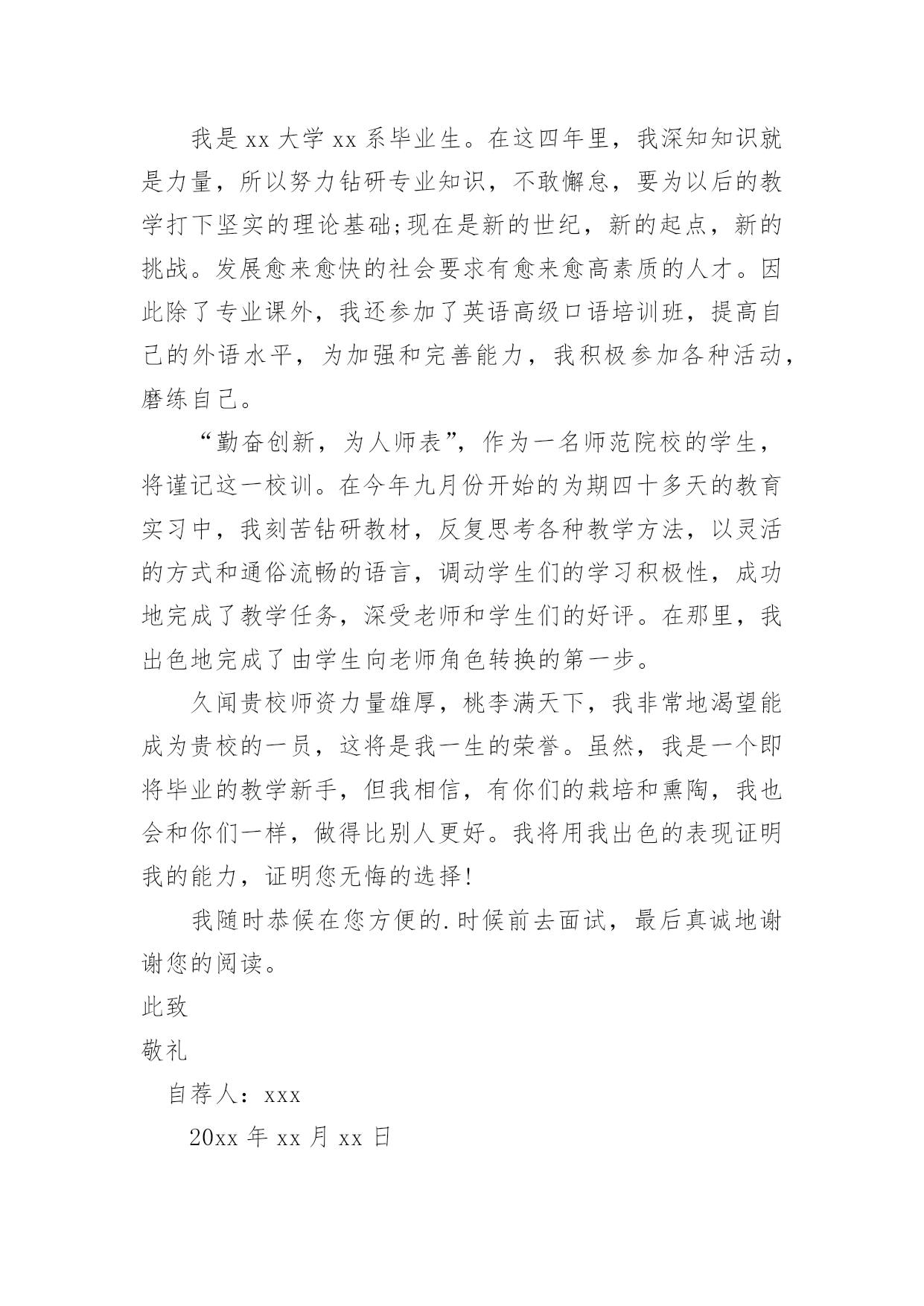 我是 xx 大学 xx 系毕业生。在这四年里，我深知知识就是力量，所以努力钻研专业知识，不敢懈怠，要为以后的教学打下坚实的理论基础;现在是新的世纪，新的起点，新的挑战。发展愈来愈快的社会要求有愈来愈高素质的人才。因此除了专业课外，我还参加了英语高级口语培训班，提高自己的外语水平，为加强和完善能力，我积极参加各种活动，磨练自己。

“勤奋创新，为人师表”，作为一名师范院校的学生，将谨记这一校训。在今年九月份开始的为期四十多天的教育实习中，我刻苦钻研教材，反复思考各种教学方法，以灵活的方式和通俗流畅的语言，调动学生们的学习积极性，成功地完成了教学任务，深受老师和学生们的好评。在那里，我出色地完成了由学生向老师角色转换的第一步。

久闻贵校师资力量雄厚，桃李满天下，我非常地渴望能成为贵校的一员，这将是我一生的荣誉。虽然，我是一个即将毕业的教学新手，但我相信，有你们的栽培和熏陶，我也会和你们一样，做得比别人更好。我将用我出色的表现证明我的能力，证明您无悔的选择!

我随时恭候在您方便的.时候前去面试，最后真诚地谢谢您的阅读。

此致

敬礼

自荐人：xxx

20xx 年 xx 月 xx 日